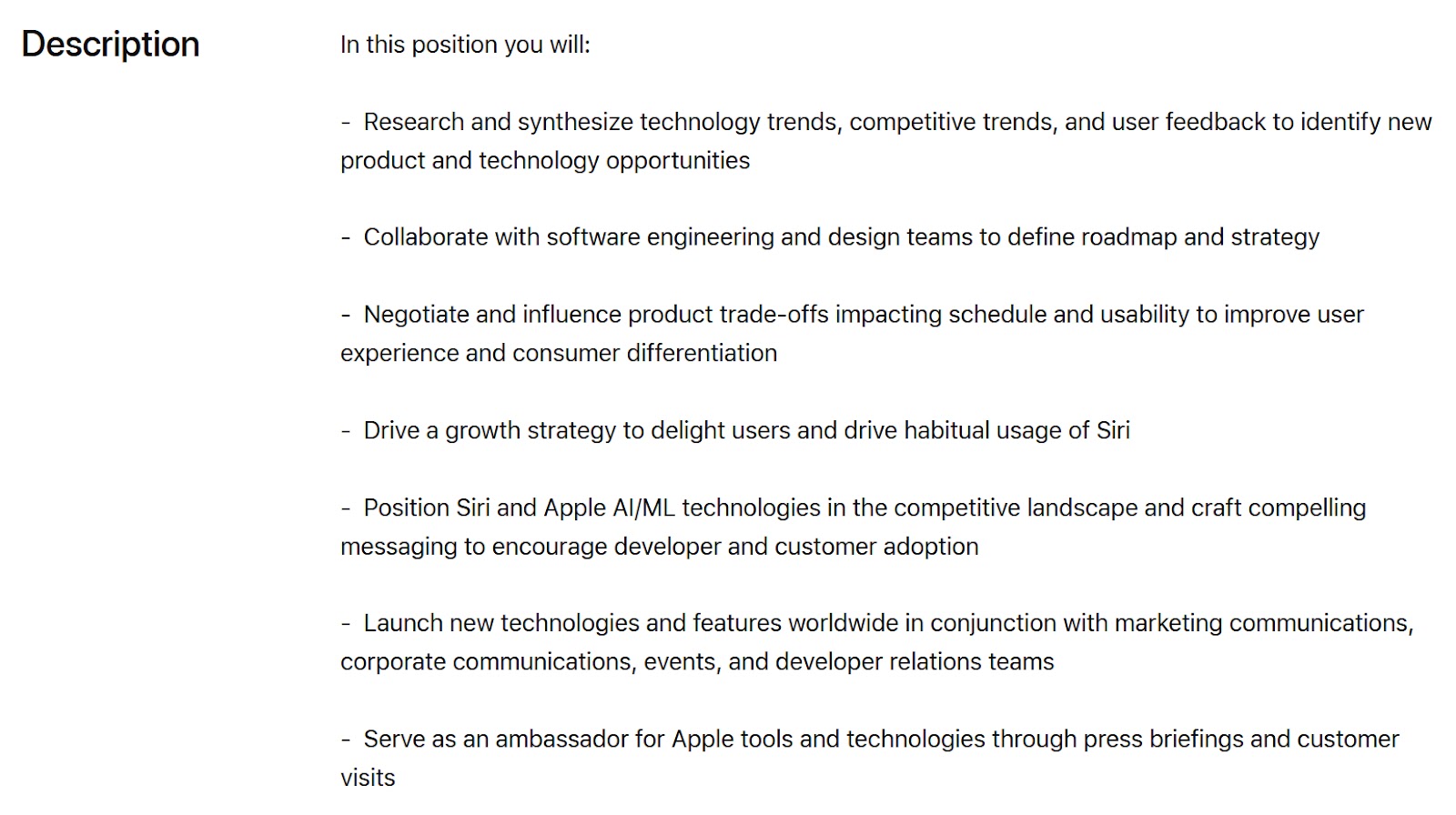 Description

In this position you will:

- Research and synthesize technology trends, competitive trends, and user feedback to identify new product and technology opportunities

- Collaborate with software engineering and design teams to define roadmap and strategy

- Negotiate and influence product trade-offs impacting schedule and usability to improve user experience and consumer differentiation

- Drive a growth strategy to delight users and drive habitual usage of Siri

- Position Siri and Apple AI/ML technologies in the competitive landscape and craft compelling messaging to encourage developer and customer adoption

- Launch new technologies and features worldwide in conjunction with marketing communications, corporate communications, events, and developer relations teams

- Serve as an ambassador for Apple tools and technologies through press briefings and customer visits